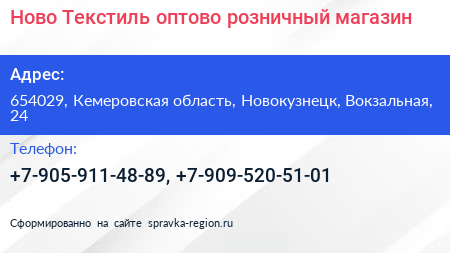 Ново Текстиль оптово розничный магазин

Адрес:

654029, Кемеровская область, Новокузнецк, Вокзальная, 24

Телефон:

+7-905-911-48-89, +7-909-520-51-01

Сформированно на сайте spravka-region.ru